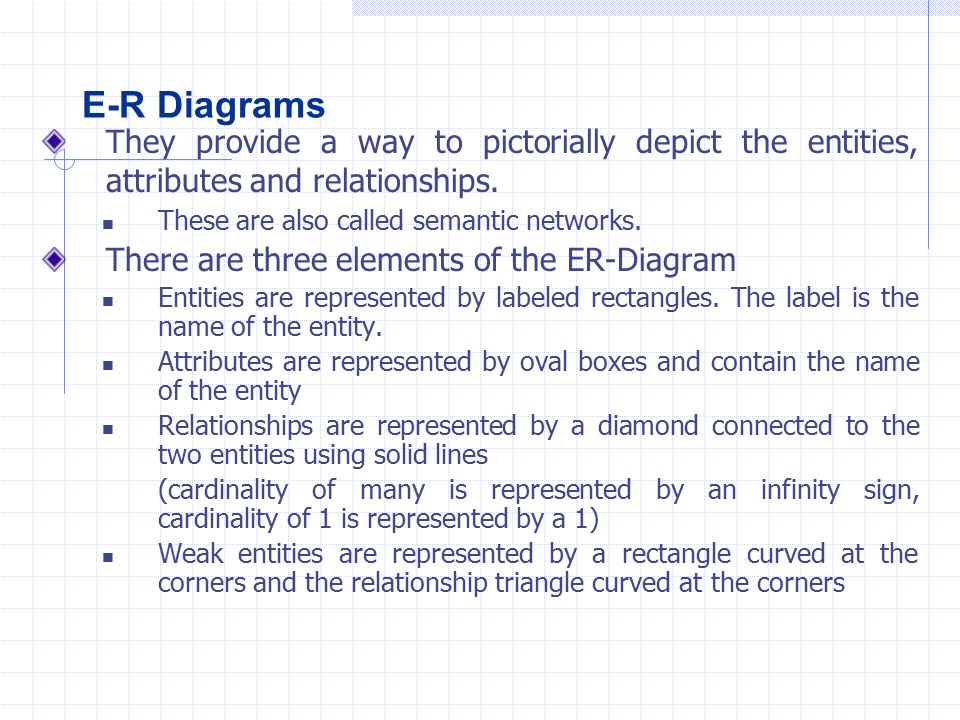 E-R Diagrams

They provide a way to pictorially depict the entities, attributes and relationships.

These are also called semantic networks.

There are three elements of the ER-Diagram

Entities are represented by labeled rectangles. The label is the name of the entity.

Attributes are represented by oval boxes and contain the name of the entity

Relationships are represented by a diamond connected to the two entities using solid lines

(cardinality of many is represented by an infinity sign, cardinality of 1 is represented by a 1)

Weak entities are represented by a rectangle curved at the corners and the relationship triangle curved at the corners